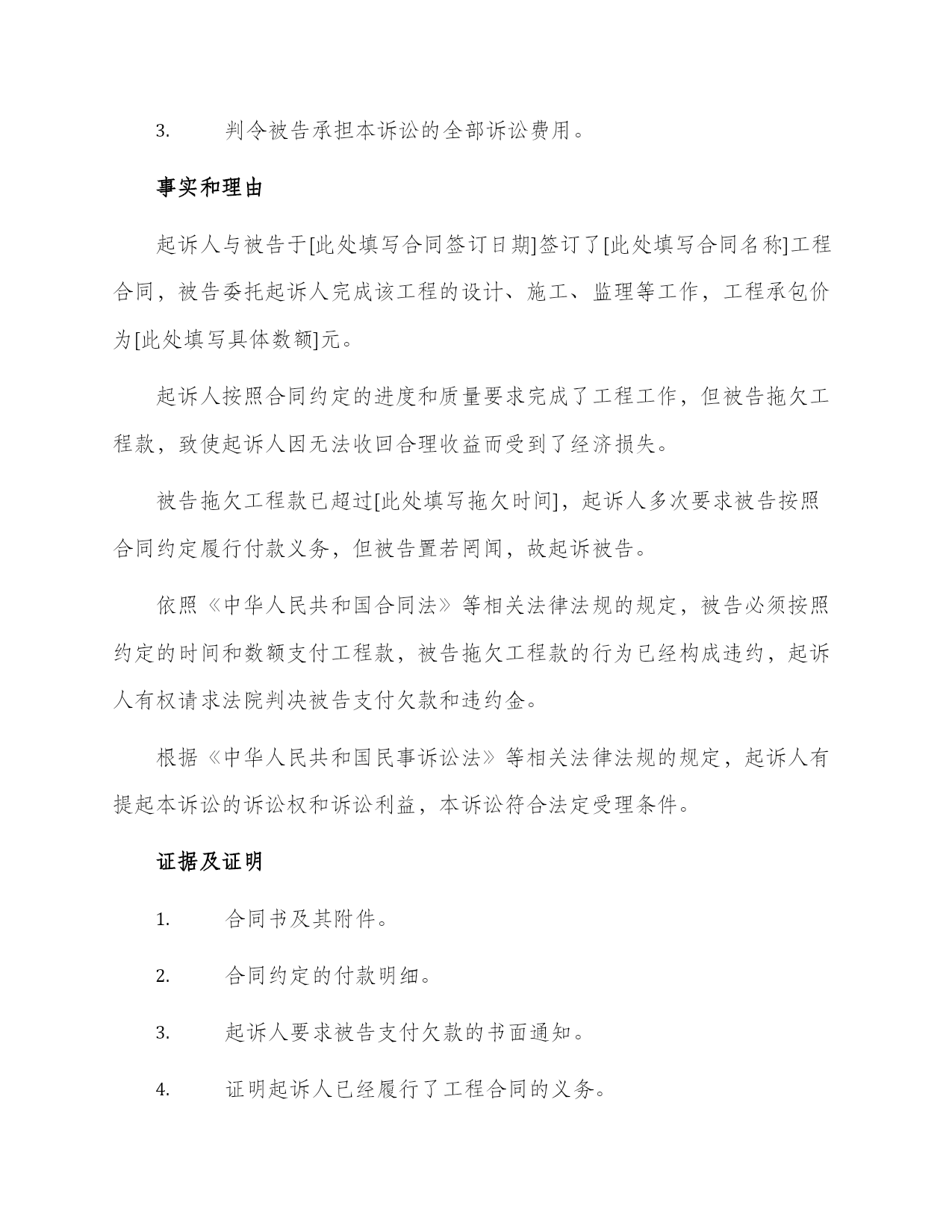 3. 判令被告承担本诉讼的全部诉讼费用。

事实和理由

起诉人与被告于[此处填写合同签订日期]签订了[此处填写合同名称]工程合同，被告委托起诉人完成该工程的设计、施工、监理等工作，工程承包价为[此处填写具体数额]元。

起诉人按照合同约定的进度和质量要求完成了工程工作，但被告拖欠工程款，致使起诉人因无法收回合理收益而受到了经济损失。

被告拖欠工程款已超过[此处填写拖欠时间]，起诉人多次要求被告按照合同约定履行付款义务，但被告置若罔闻，故起诉被告。

依照《中华人民共和国合同法》等相关法律法规的规定，被告必须按照约定的时间和数额支付工程款，被告拖欠工程款的行为已经构成违约，起诉人有权请求法院判决被告支付欠款和违约金。

根据《中华人民共和国民事诉讼法》等相关法律法规的规定，起诉人有提起本诉讼的诉讼权和诉讼利益，本诉讼符合法定受理条件。

证据及证明

1. 合同书及其附件。

2. 合同约定的付款明细。

3. 起诉人要求被告支付欠款的书面通知。

4. 证明起诉人已经履行了工程合同的义务。